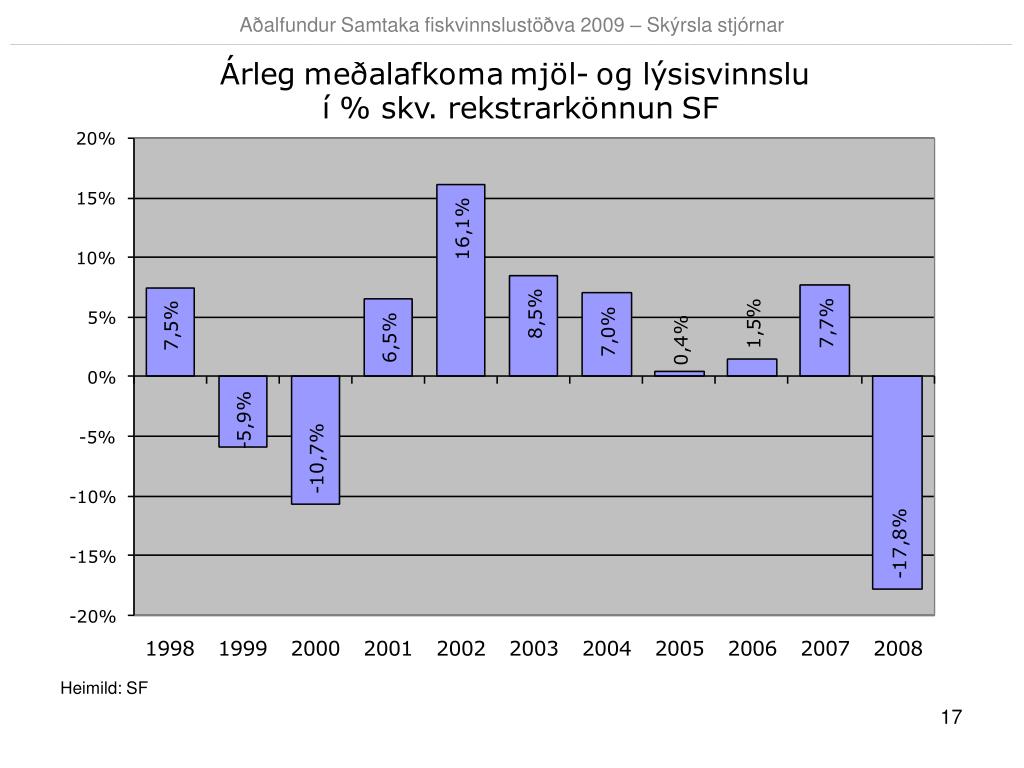 Aðalfundur Samtaka fiskvinnslustöðva 2009 – Skýrsla stjórnar

Árleg meðalafkoma mjöl- og lýsisvinnslu í % skv. rekstrarkönnun SF

20%
15%
10%
5%
0%
-5%
-10%
-15%
-20%

7,5%
-5,9%
-10,7%
6,5%
16,1%
8,5%
7,0%
0,4%
1,5%
7,7%
-17,8%

1998 1999 2000 2001 2002 2003 2004 2005 2006 2007 2008

Heimild: SF

17